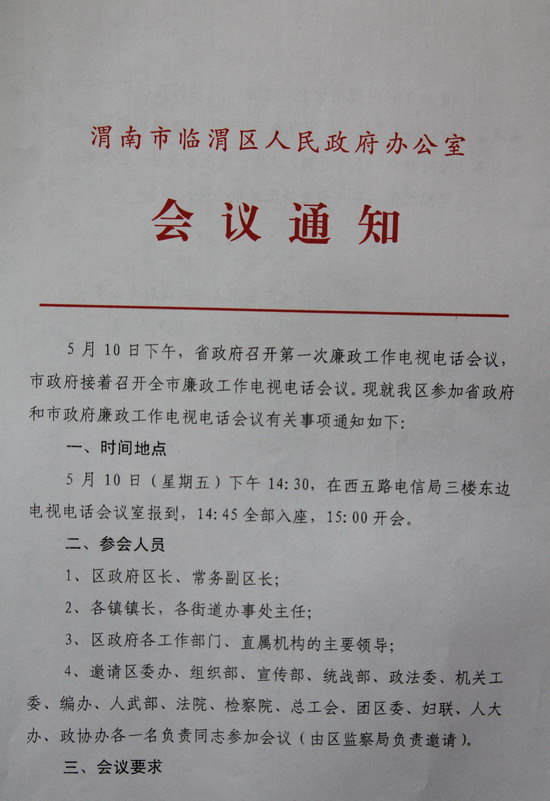 渭南市临渭区人民政府办公室

会议通知

5月10日下午，省政府召开第一次廉政工作电视电话会议，市政府接着召开全市廉政工作电视电话会议。现就我区参加省政府和市政府廉政工作电视电话会议有关事项通知如下：

一、时间地点

5月10日（星期五）下午14:30，在西五路电信局三楼东边电视电话会议室报到，14:45全部入座，15:00开会。

二、参会人员

1、区政府区长、常务副区长；

2、各镇镇长，各街道办事处主任；

3、区政府各工作部门、直属机构的主要领导；

4、邀请区委办、组织部、宣传部、统战部、政法委、机关工委、编办、人武部、法院、检察院、总工会、团区委、妇联、人大办、政协办各一名负责同志参加会议（由区监察局负责邀请）。

三、会议要求